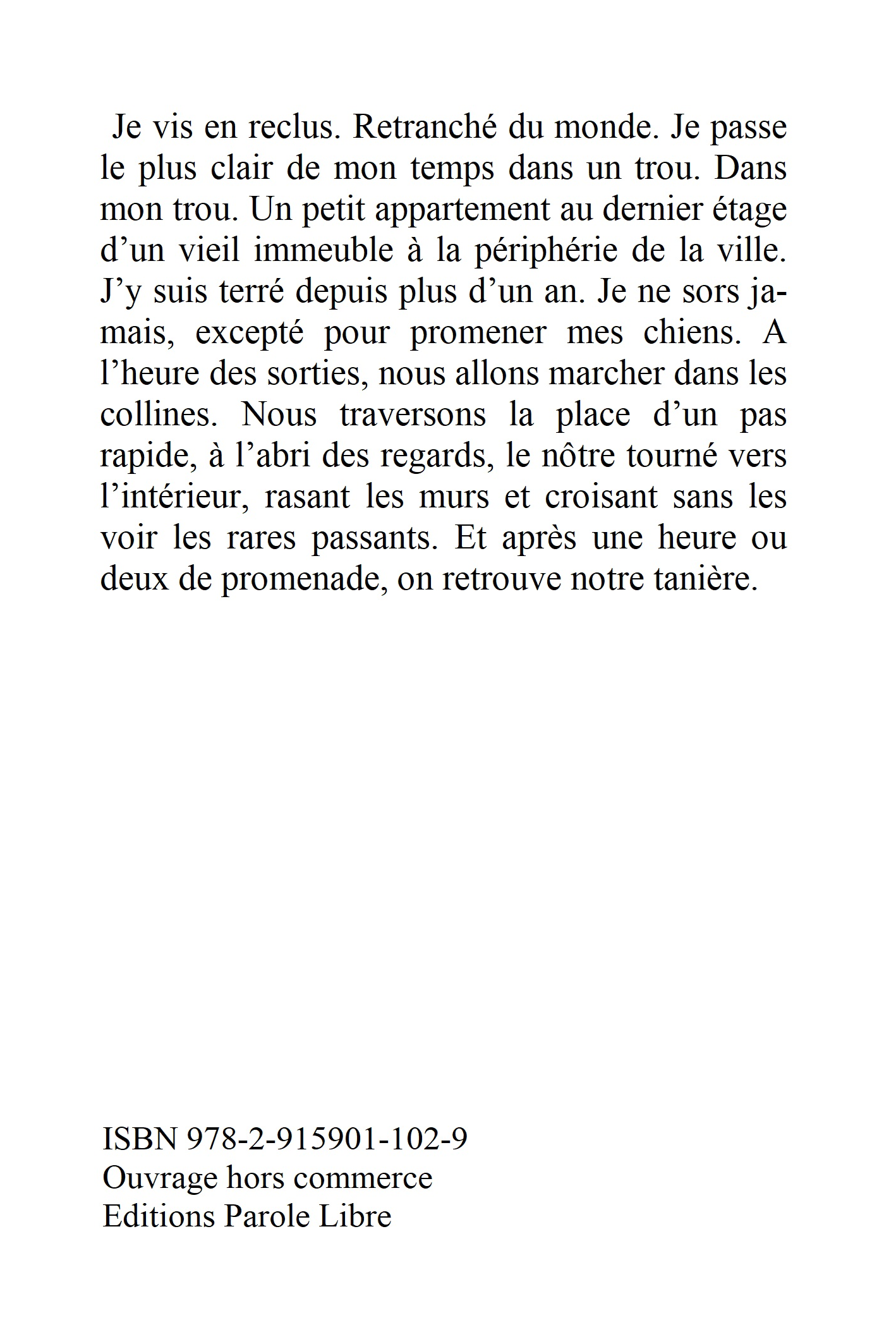 Je vis en reclus. Retranché du monde. Je passe le plus clair de mon temps dans un trou. Dans mon trou. Un petit appartement au dernier étage d’un vieil immeuble à la périphérie de la ville. J’y suis terré depuis plus d’un an. Je ne sors jamais, excepté pour promener mes chiens. A l’heure des sorties, nous allons marcher dans les collines. Nous traversons la place d’un pas rapide, à l’abri des regards, le nôtre tourné vers l’intérieur, rasant les murs et croisant sans les voir les rares passants. Et après une heure ou deux de promenade, on retrouve notre tanière.

ISBN 978-2-915901-102-9
Ouvrage hors commerce
Editions Parole Libre